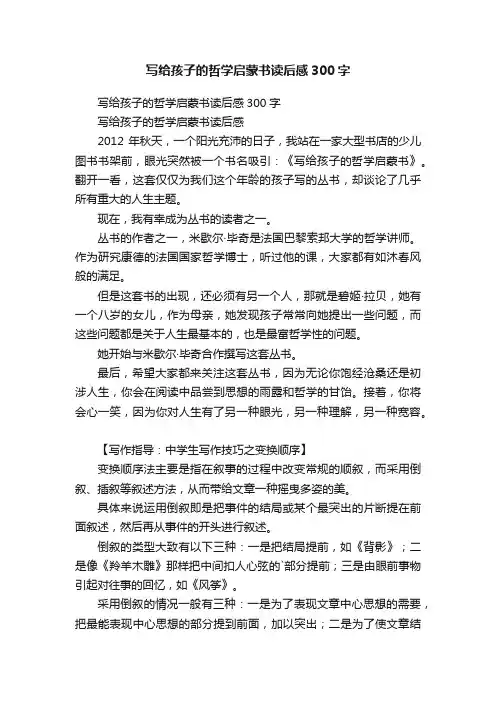 写给孩子的哲学启蒙书读后感300字

写给孩子的哲学启蒙书读后感300字

写给孩子的哲学启蒙书读后感

2012年秋天，一个阳光充沛的日子，我站在一家大型书店的少儿图书书架前，眼光突然被一个书名吸引：《写给孩子的哲学启蒙书》。翻开一看，这套仅仅为我们这个年龄的孩子写的丛书，却谈论了几乎所有重大的人生主题。

现在，我有幸成为丛书的读者之一。

丛书的作者之一，米歇尔·毕奇是法国巴黎索邦大学的哲学讲师。作为研究康德的法国国家哲学博士，听过他的课，大家都有如沐春风般的满足。

但是这套书的出现，还必须有另一个人，那就是碧姬·拉贝，她有一个八岁的女儿，作为母亲，她发现孩子常常向她提出一些问题，而这些问题都是关于人生最基本的，也是最富哲学性的问题。

她开始与米歇尔·毕奇合作撰写这套丛书。

最后，希望大家都来关注这套丛书，因为无论你饱经沧桑还是初涉人生，你会在阅读中品尝到思想的雨露和哲学的甘饴。接着，你将会心一笑，因为你对人生有了另一种眼光，另一种理解，另一种宽容。

【写作指导：中学生写作技巧之变换顺序】

变换顺序法主要是指在叙事的过程中改变常规的顺叙，而采用倒叙、插叙等叙述方法，从而带给文章一种摇曳多姿的美。

具体来说运用倒叙即是把事件的结局或某个最突出的片断提在前面叙述，然后再从事件的开头进行叙述。

倒叙的类型大致有以下三种：一是把结局提前，如《背影》；二是像《羚羊木雕》那样把中间扣人心弦的`部分提前；三是由眼前事物引起对往事的回忆，如《风筝》。

采用倒叙的情况一般有三种：一是为了表现文章中心思想的需要，把最能表现中心思想的部分提到前面，加以突出；二是为了使文章结